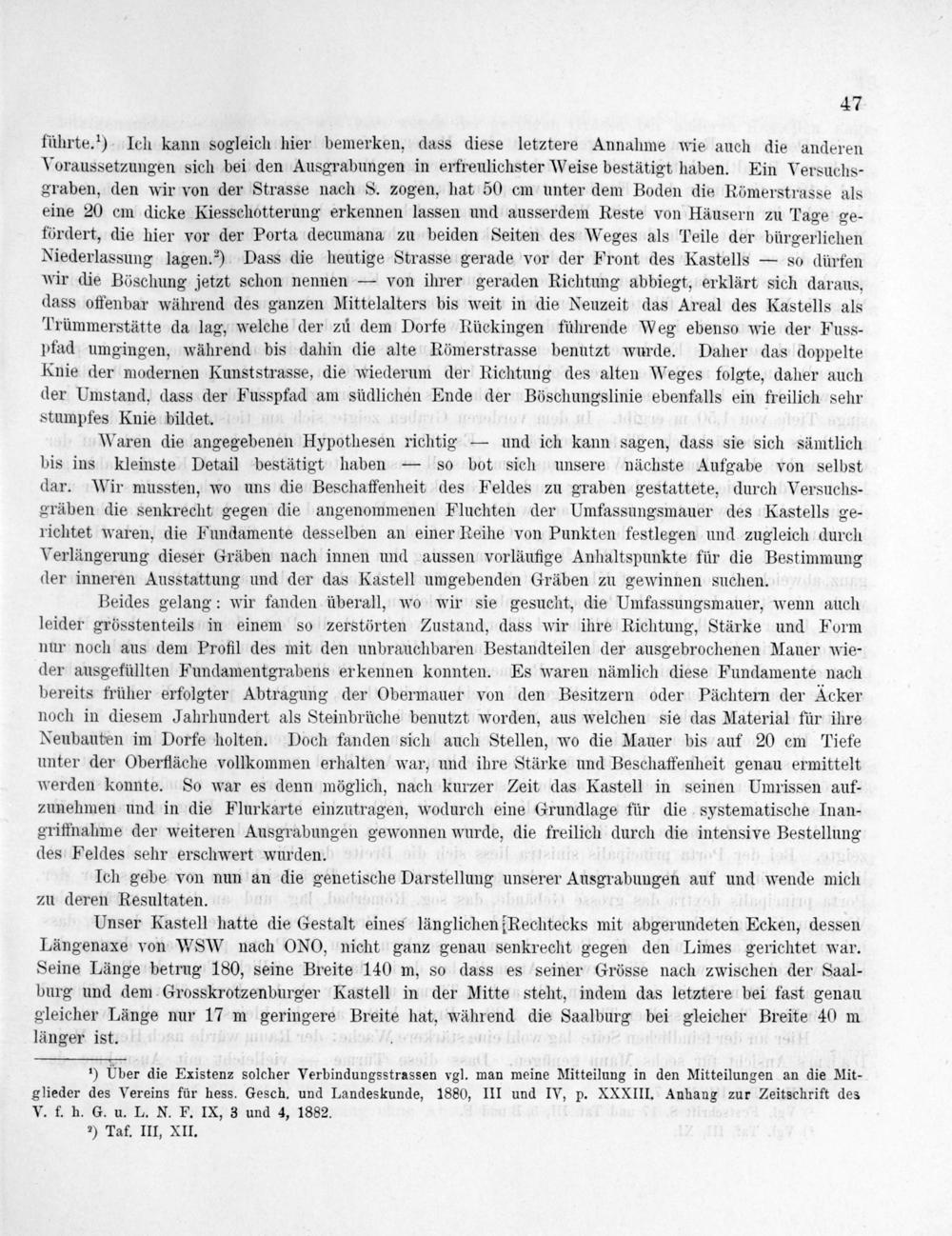 47

führte.¹) Ich kann sogleich hier bemerken, dass diese letztere Annahme wie auch die anderen Voraussetzungen sich bei den Ausgrabungen in erfreulichster Weise bestätigt haben. Ein Versuchsgraben, den wir von der Strasse nach S. zogen, hat 50 cm unter dem Boden die Römerstrasse als eine 20 cm dicke Kiesschotterung erkennen lassen und ausserdem Reste von Häusern zu Tage gefördert, die hier vor der Porta decumana zu beiden Seiten des Weges als Teile der bürgerlichen Niederlassung lagen.²) Dass die heutige Strasse gerade vor der Front des Kastells — so dürfen wir die Böschung jetzt schon nennen — von ihrer geraden Richtung abbiegt, erklärt sich daraus, dass offenbar während des ganzen Mittelalters bis weit in die Neuzeit das Areal des Kastells als Trümmerstätte da lag, welche der zu dem Dorfe Rückingen führende Weg ebenso wie der Fusspfad umgingen, während bis dahin die alte Römerstrasse benutzt wurde. Daher das doppelte Knie der modernen Kunststrasse, die wiederum der Richtung des alten Weges folgte, daher auch der Umstand, dass der Fusspfad am südlichen Ende der Böschungslinie ebenfalls ein freilich sehr stumpfes Knie bildet.

Waren die angegebenen Hypothesen richtig — und ich kann sagen, dass sie sich sämtlich bis ins kleinste Detail bestätigt haben — so bot sich unsere nächste Aufgabe von selbst dar. Wir mussten, wo uns die Beschaffenheit des Feldes zu graben gestattete, durch Versuchsgräben die senkrecht gegen die angenommenen Fluchten der Umfassungsmauer des Kastells gerichtet waren, die Fundamente desselben an einer Reihe von Punkten festlegen und zugleich durch Verlängerung dieser Gräben nach innen und aussen vorläufige Anhaltspunkte für die Bestimmung der inneren Ausstattung und der das Kastell umgebenden Gräben zu gewinnen suchen.

Beides gelang: wir fanden überall, wo wir sie gesucht, die Umfassungsmauer, wenn auch leider grösstenteils in einem so zerstörten Zustand, dass wir ihre Richtung, Stärke und Form nur noch aus dem Profil des mit den unbrauchbaren Bestandteilen der ausgebrochenen Mauer wieder ausgefüllten Fundamentgrabens erkennen konnten. Es waren nämlich diese Fundamente nach bereits früher erfolgter Abtragung der Obermauer von den Besitzern oder Pächtern der Äcker noch in diesem Jahrhundert als Steinbrüche benutzt worden, aus welchen sie das Material für ihre Neubauten im Dorfe holten. Doch fanden sich auch Stellen, wo die Mauer bis auf 20 cm Tiefe unter der Oberfläche vollkommen erhalten war, und ihre Stärke und Beschaffenheit genau ermittelt werden konnte. So war es denn möglich, nach kurzer Zeit das Kastell in seinen Umrissen aufzunehmen und in die Flurkarte einzutragen, wodurch eine Grundlage für die systematische Inangriffnahme der weiteren Ausgrabungen gewonnen wurde, die freilich durch die intensive Bestellung des Feldes sehr erschwert wurden.

Ich gebe von nun an die genetische Darstellung unserer Ausgrabungen auf und wende mich zu deren Resultaten.

Unser Kastell hatte die Gestalt eines länglichen Rechtecks mit abgerundeten Ecken, dessen Längenaxe von WSW nach ONO, nicht ganz genau senkrecht gegen den Limes gerichtet war. Seine Länge betrug 180, seine Breite 140 m, so dass es seiner Grösse nach zwischen der Saalburg und dem Grosskrotzenburger Kastell in der Mitte steht, indem das letztere bei fast genau gleicher Länge nur 17 m geringere Breite hat, während die Saalburg bei gleicher Breite 40 m länger ist.

¹) Über die Existenz solcher Verbindungsstrassen vgl. man meine Mitteilung in den Mitteilungen an die Mitglieder des Vereins für hess. Gesch. und Landeskunde, 1880, III und IV, p. XXXIII. Anhang zur Zeitschrift des V. f. h. G. u. L. N. F. IX, 3 und 4, 1882.
²) Taf. III, XII.